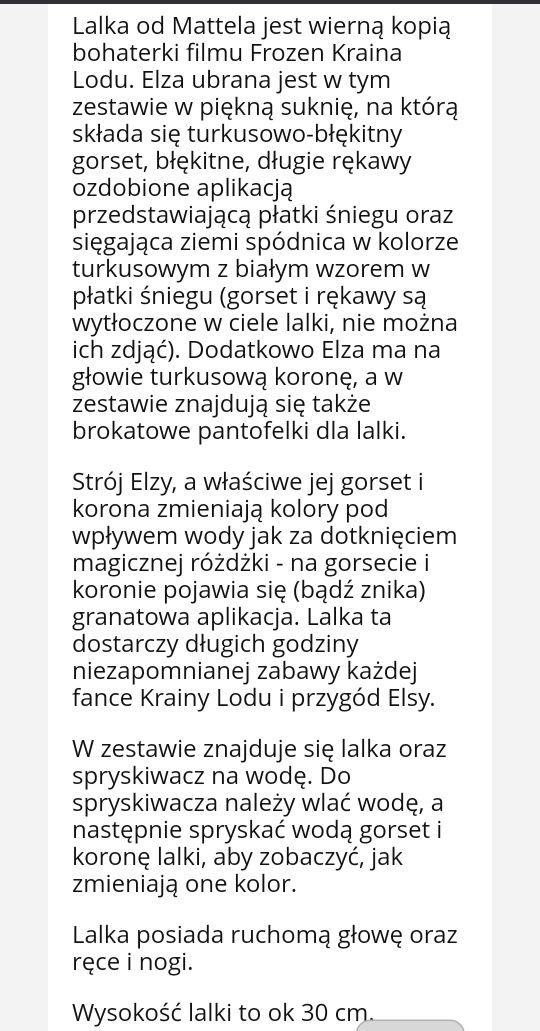 Lalka od Mattela jest wierną kopią bohaterki filmu Frozen Kraina Lodu. Elza ubrana jest w tym zestawie w piękną suknię, na którą składa się turkusowo-błękitny gorset, błękitne, długie rękawy ozdobione aplikacją przedstawiającą płatki śniegu oraz sięgająca ziemi spódnica w kolorze turkusowym z białym wzorem w płatki śniegu (gorset i rękawy są wytłoczone w ciele lalki, nie można ich zdjąć). Dodatkowo Elza ma na głowie turkusową koronę, a w zestawie znajdują się także brokatowe pantofelki dla lalki.

Strój Elzy, a właściwe jej gorset i korona zmieniają kolory pod wpływem wody jak za dotknięciem magicznej różdżki - na gorsecie i koronie pojawia się (bądź znika) granatowa aplikacja. Lalka ta dostarczy długich godziny niezapomnianej zabawy każdej fance Krainy Lodu i przygód Elsy.

W zestawie znajduje się lalka oraz spryskiwacz na wodę. Do spryskiwacza należy wlać wodę, a następnie spryskać wodą gorset i koronę lalki, aby zobaczyć, jak zmieniają one kolor.

Lalka posiada ruchomą głowę oraz ręce i nogi.

Wysokość lalki to ok 30 cm.